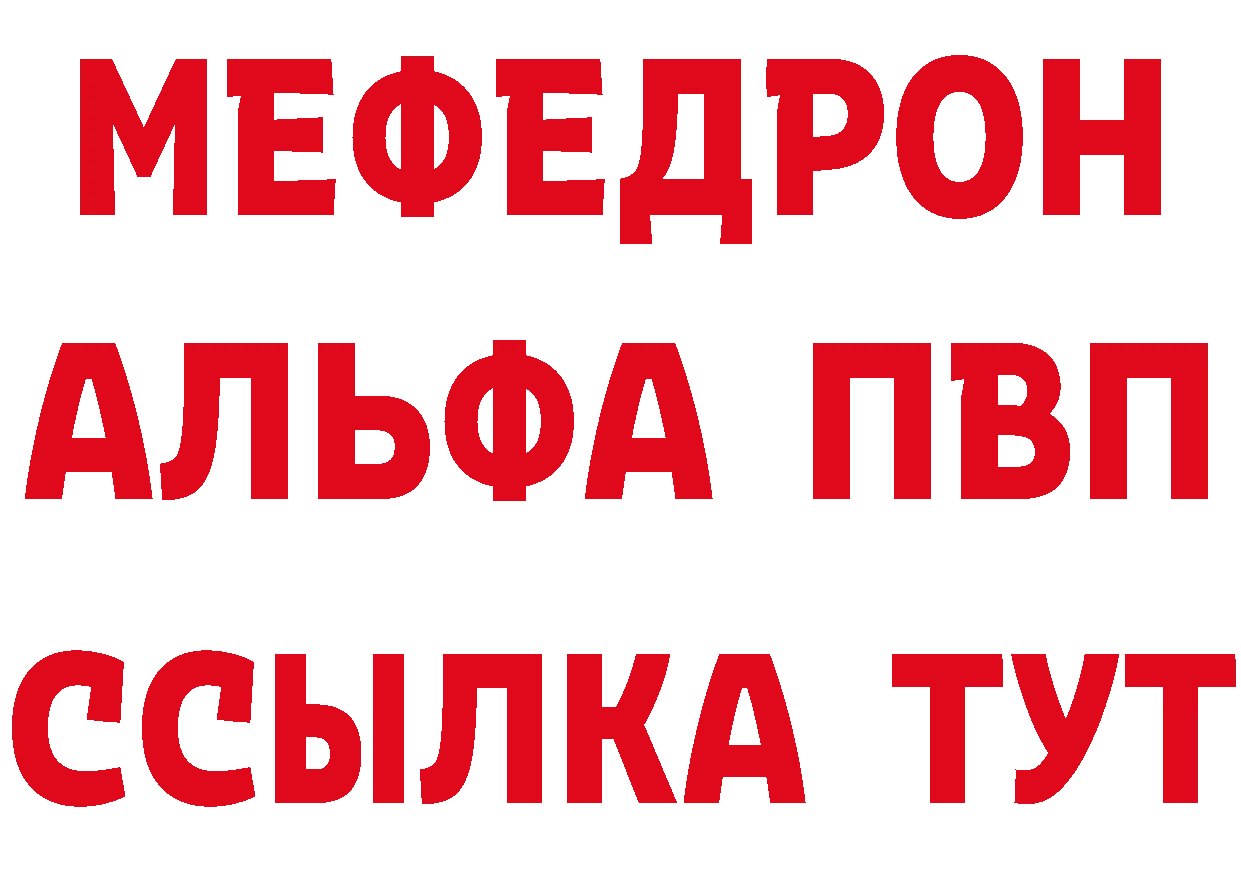 МЕФЕДРОН
АЛЬФА ПВП
ССЫЛКА ТУТ